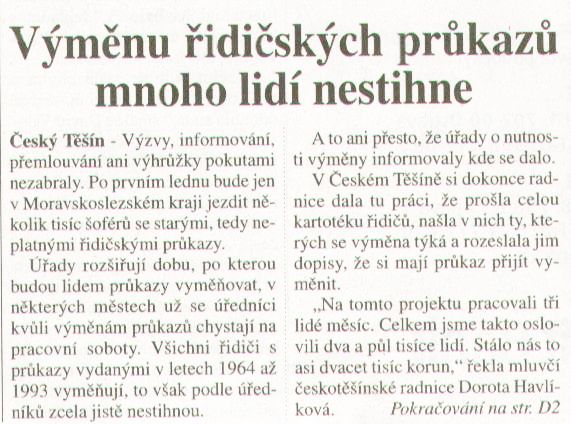 Výměnu řidičských průkazů mnoho lidí nestihne

Český Těšín - Výzvy, informování, přemlouvání ani výhrůžky pokutami nezabraly. Po prvním lednu bude jen v Moravskoslezském kraji jezdit několik tisíc šoférů se starými, tedy neplatnými řidičskými průkazy.

Úřady rozšiřují dobu, po kterou budou lidem průkazy vyměňovat, v některých městech už se úředníci kvůli výměnám průkazů chystají na pracovní soboty. Všichni řidiči s průkazy vydanými v letech 1964 až 1993 vyměňují, to však podle úředníků zcela jistě nestihnou.

A to ani přesto, že úřady o nutnosti výměny informovaly kde se dalo.

V Českém Těšíně si dokonce radnice dala tu práci, že prošla celou kartotéku řidičů, našla v nich ty, kterých se výměna týká a rozeslala jim dopisy, že si mají průkaz přijít vyměnit.

„Na tomto projektu pracovali tři lidé měsíc. Celkem jsme takto oslovili dva a půl tisíce lidí. Stálo nás to asi dvacet tisíc korun," řekla mluvčí českotěšínské radnice Dorota Havlíková. Pokračování na str. D2